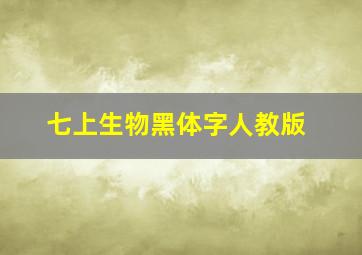 七上生物黑体字人教版